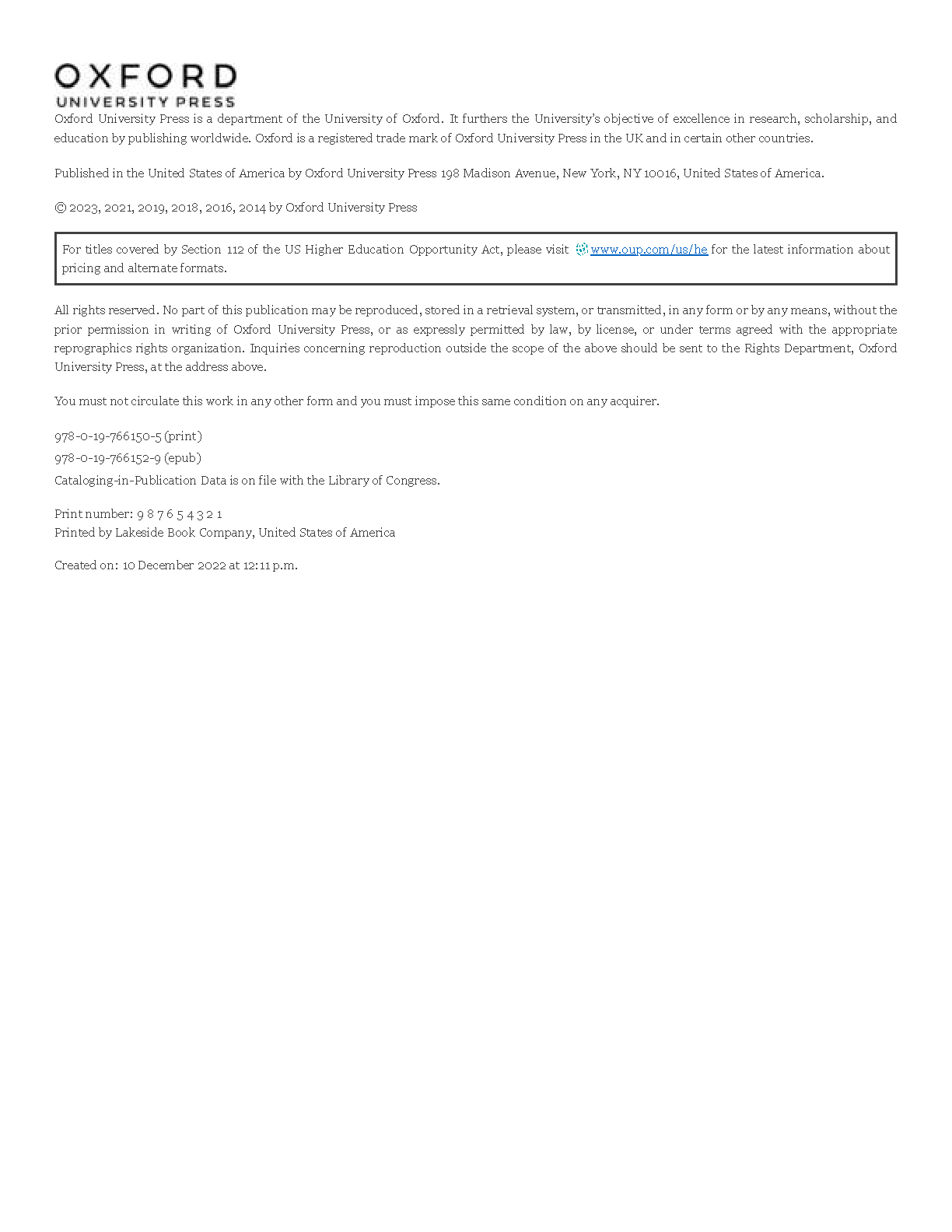 OXFORD
UNIVERSITY PRESS

Oxford University Press is a department of the University of Oxford. It furthers the University's objective of excellence in research, scholarship, and education by publishing worldwide. Oxford is a registered trade mark of Oxford University Press in the UK and in certain other countries.

Published in the United States of America by Oxford University Press 198 Madison Avenue, New York, NY 10016, United States of America.

© 2023, 2021, 2019, 2018, 2016, 2014 by Oxford University Press

For titles covered by Section 112 of the US Higher Education Opportunity Act, please visit www.oup.com/us/he for the latest information about pricing and alternate formats.

All rights reserved. No part of this publication may be reproduced, stored in a retrieval system, or transmitted, in any form or by any means, without the prior permission in writing of Oxford University Press, or as expressly permitted by law, by license, or under terms agreed with the appropriate reprographics rights organization. Inquiries concerning reproduction outside the scope of the above should be sent to the Rights Department, Oxford University Press, at the address above.

You must not circulate this work in any other form and you must impose this same condition on any acquirer.

978-0-19-766150-5 (print)
978-0-19-766152-9 (epub)
Cataloging-in-Publication Data is on file with the Library of Congress.

Print number: 9 8 7 6 5 4 3 2 1
Printed by Lakeside Book Company, United States of America

Created on: 10 December 2022 at 12:11 p.m.